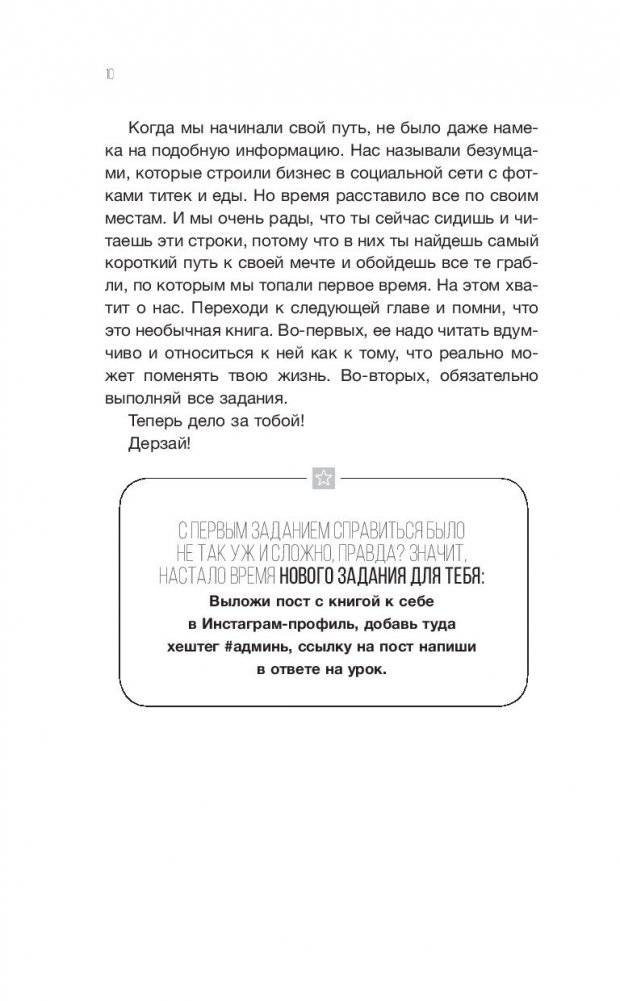 10

Когда мы начинали свой путь, не было даже намека на подобную информацию. Нас называли безумцами, которые строили бизнес в социальной сети с фотками титек и еды. Но время расставило все по своим местам. И мы очень рады, что ты сейчас сидишь и читаешь эти строки, потому что в них ты найдешь самый короткий путь к своей мечте и обойдешь все те грабли, по которым мы топали первое время. На этом хватит о нас. Переходи к следующей главе и помни, что это необычная книга. Во-первых, ее надо читать вдумчиво и относиться к ней как к тому, что реально может поменять твою жизнь. Во-вторых, обязательно выполняй все задания.

Теперь дело за тобой!

Дерзай!

С ПЕРВЫМ ЗАДАНИЕМ СПРАВИТЬСЯ БЫЛО НЕ ТАК УЖ И СЛОЖНО, ПРАВДА? ЗНАЧИТ, НАСТАЛО ВРЕМЯ НОВОГО ЗАДАНИЯ ДЛЯ ТЕБЯ:

Выложи пост с книгой к себе в Инстаграм-профиль, добавь туда хештег #админь, ссылку на пост напиши в ответе на урок.